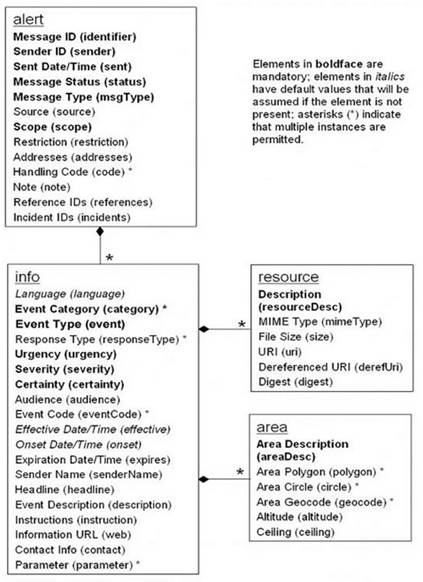 alert
Message ID (identifier)
Sender ID (sender)
Sent Date/Time (sent)
Message Status (status)
Message Type (msgType)
Source (source)
Scope (scope)
Restriction (restriction)
Addresses (addresses)
Handling Code (code) *
Note (note)
Reference IDs (references)
Incident IDs (incidents)

Elements in boldface are mandatory; elements in italics have default values that will be assumed if the element is not present; asterisks (*) indicate that multiple instances are permitted.

*

info
Language (language)
Event Category (category) *
Event Type (event)
Response Type (responseType) *
Urgency (urgency)
Severity (severity)
Certainty (certainty)
Audience (audience)
Event Code (eventCode) *
Effective Date/Time (effective)
Onset Date/Time (onset)
Expiration Date/Time (expires)
Sender Name (senderName)
Headline (headline)
Event Description (description)
Instructions (instruction)
Information URL (web)
Contact Info (contact)
Parameter (parameter) *

*

resource
Description (resourceDesc)
MIME Type (mimeType)
File Size (size)
URI (uri)
Dereferenced URI (derefUri)
Digest (digest)

*

area
Area Description (areaDesc)
Area Polygon (polygon) *
Area Circle (circle) *
Area Geocode (geocode) *
Altitude (altitude)
Ceiling (ceiling)